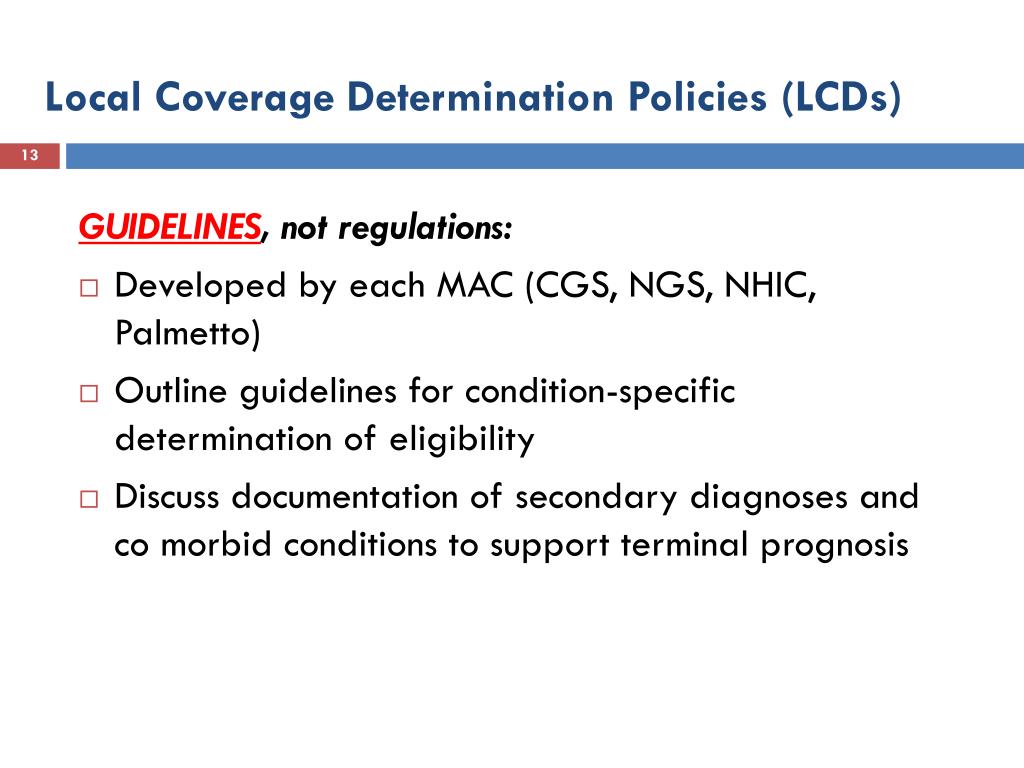 Local Coverage Determination Policies (LCDs)

13

GUIDELINES, not regulations:

□ Developed by each MAC (CGS, NGS, NHIC, Palmetto)

□ Outline guidelines for condition-specific determination of eligibility

□ Discuss documentation of secondary diagnoses and co morbid conditions to support terminal prognosis